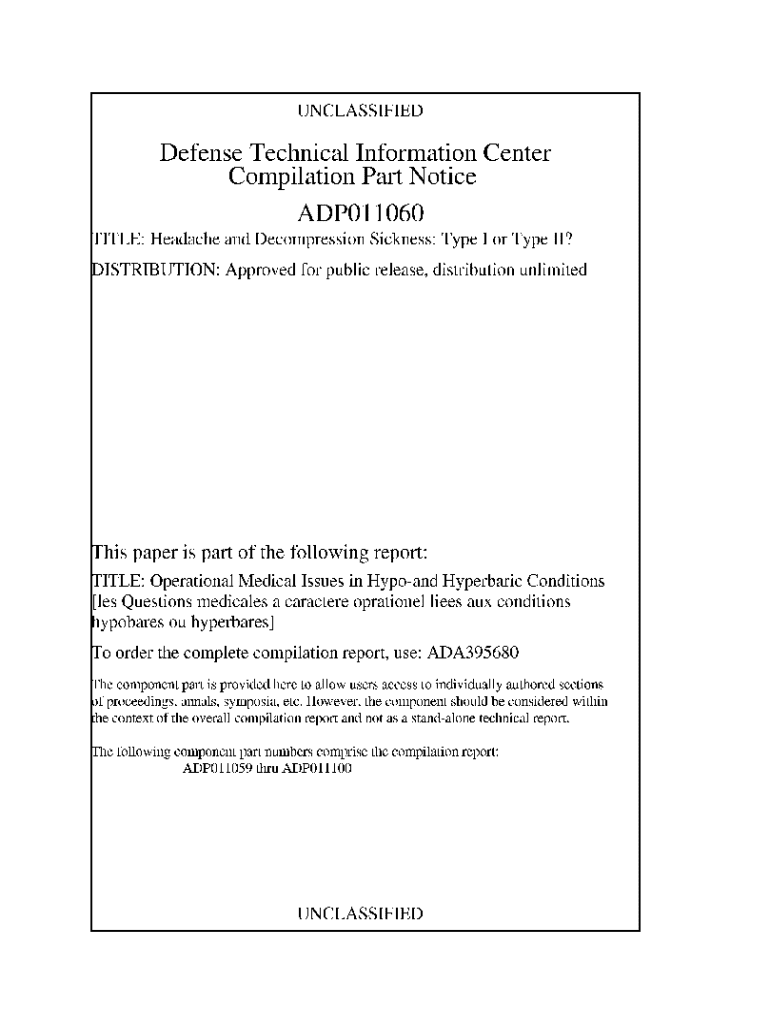 UNCLASSIFIED

Defense Technical Information Center
Compilation Part Notice

ADP011060

TITLE: Headache and Decompression Sickness: Type I or Type II?

DISTRIBUTION: Approved for public release, distribution unlimited

This paper is part of the following report:

TITLE: Operational Medical Issues in Hypo-and Hyperbaric Conditions [les Questions medicales a caractere oprationel liees aux conditions hypobares ou hyperbares]

To order the complete compilation report, use: ADA395680

The component part is provided here to allow users access to individually authored sections of proceedings, annals, symposia, etc. However, the component should be considered within the context of the overall compilation report and not as a stand-alone technical report.

The following component part numbers comprise the compilation report:
ADP011059 thru ADP011100

UNCLASSIFIED